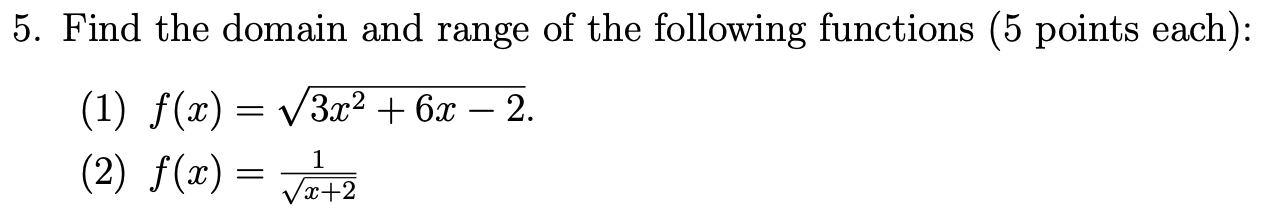 5. Find the domain and range of the following functions (5 points each):

(1) $f(x) = \sqrt{3x^2 + 6x - 2}$.

(2) $f(x) = \frac{1}{\sqrt{x+2}}$